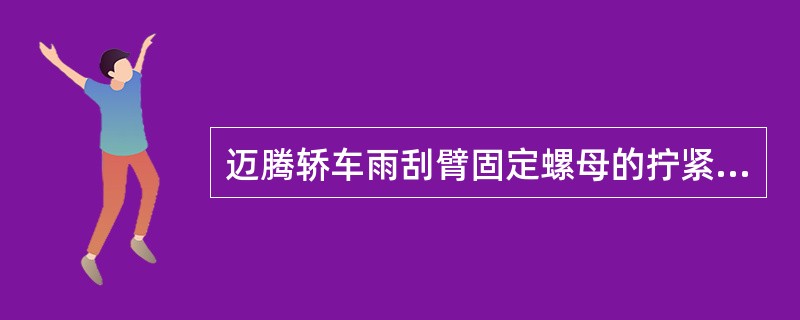 迈腾轿车雨刮臂固定螺母的拧紧...